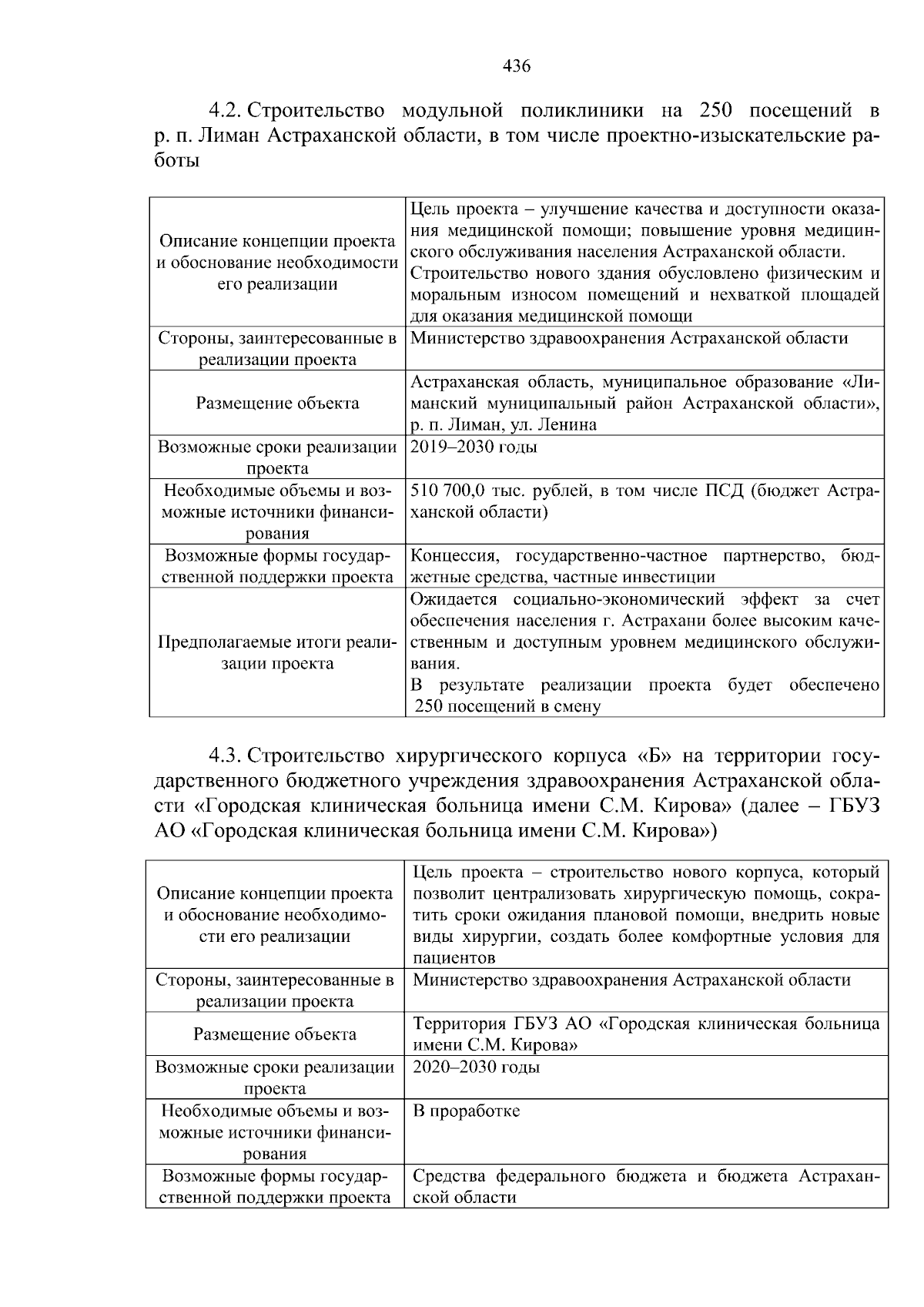 436

4.2. Строительство модульной поликлиники на 250 посещений в р. п. Лиман Астраханской области, в том числе проектно-изыскательские работы

| Описание концепции проекта и обоснование необходимости его реализации | Цель проекта – улучшение качества и доступности оказания медицинской помощи; повышение уровня медицинского обслуживания населения Астраханской области. Строительство нового здания обусловлено физическим и моральным износом помещений и нехваткой площадей для оказания медицинской помощи |
|---|---|
| Стороны, заинтересованные в реализации проекта | Министерство здравоохранения Астраханской области |
| Размещение объекта | Астраханская область, муниципальное образование «Лиманский муниципальный район Астраханской области», р. п. Лиман, ул. Ленина |
| Возможные сроки реализации проекта | 2019–2030 годы |
| Необходимые объемы и возможные источники финансирования | 510 700,0 тыс. рублей, в том числе ПСД (бюджет Астраханской области) |
| Возможные формы государственной поддержки проекта | Концессия, государственно-частное партнерство, бюджетные средства, частные инвестиции |
| Предполагаемые итоги реализации проекта | Ожидается социально-экономический эффект за счет обеспечения населения г. Астрахани более высоким качественным и доступным уровнем медицинского обслуживания. В результате реализации проекта будет обеспечено 250 посещений в смену |

4.3. Строительство хирургического корпуса «Б» на территории государственного бюджетного учреждения здравоохранения Астраханской области «Городская клиническая больница имени С.М. Кирова» (далее – ГБУЗ АО «Городская клиническая больница имени С.М. Кирова»)

| Описание концепции проекта и обоснование необходимости его реализации | Цель проекта – строительство нового корпуса, который позволит централизовать хирургическую помощь, сократить сроки ожидания плановой помощи, внедрить новые виды хирургии, создать более комфортные условия для пациентов |
|---|---|
| Стороны, заинтересованные в реализации проекта | Министерство здравоохранения Астраханской области |
| Размещение объекта | Территория ГБУЗ АО «Городская клиническая больница имени С.М. Кирова» |
| Возможные сроки реализации проекта | 2020–2030 годы |
| Необходимые объемы и возможные источники финансирования | В проработке |
| Возможные формы государственной поддержки проекта | Средства федерального бюджета и бюджета Астраханской области |